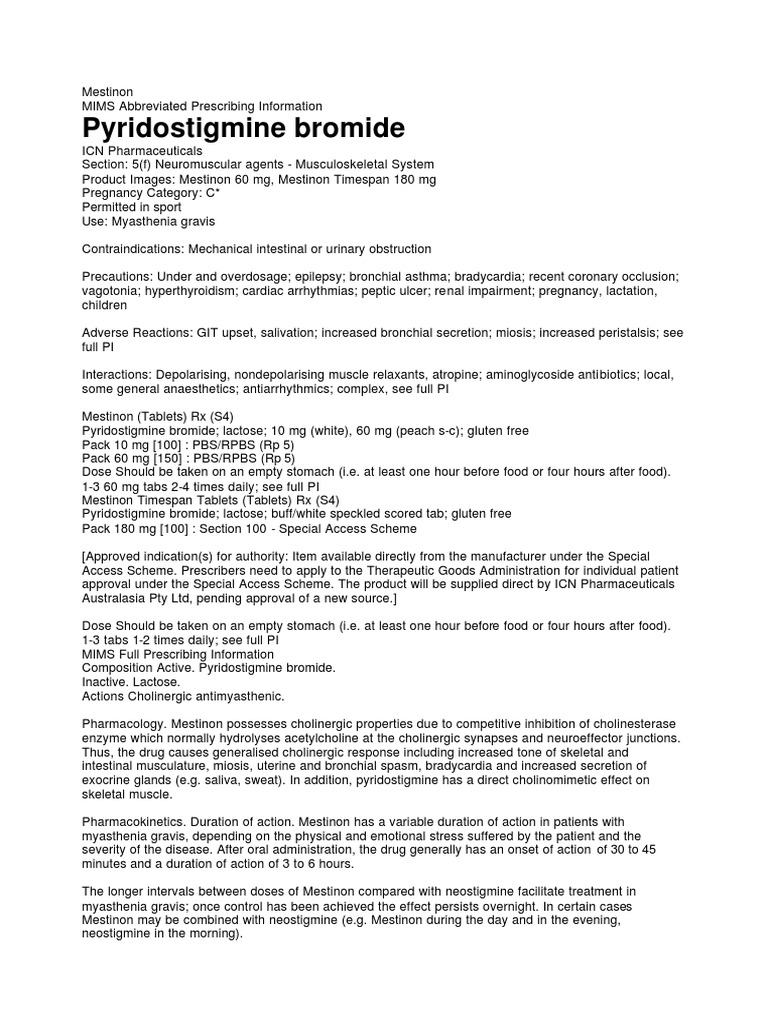 Mestinon
MIMS Abbreviated Prescribing Information
Pyridostigmine bromide
ICN Pharmaceuticals
Section: 5(f) Neuromuscular agents - Musculoskeletal System
Product Images: Mestinon 60 mg, Mestinon Timespan 180 mg
Pregnancy Category: C*
Permitted in sport
Use: Myasthenia gravis

Contraindications: Mechanical intestinal or urinary obstruction

Precautions: Under and overdosage; epilepsy; bronchial asthma; bradycardia; recent coronary occlusion; vagotonia; hyperthyroidism; cardiac arrhythmias; peptic ulcer; renal impairment; pregnancy, lactation, children

Adverse Reactions: GIT upset, salivation; increased bronchial secretion; miosis; increased peristalsis; see full PI

Interactions: Depolarising, nondepolarising muscle relaxants, atropine; aminoglycoside antibiotics; local, some general anaesthetics; antiarrhythmics; complex, see full PI

Mestinon (Tablets) Rx (S4)
Pyridostigmine bromide; lactose; 10 mg (white), 60 mg (peach s-c); gluten free
Pack 10 mg [100] : PBS/RPBS (Rp 5)
Pack 60 mg [150] : PBS/RPBS (Rp 5)
Dose Should be taken on an empty stomach (i.e. at least one hour before food or four hours after food). 1-3 60 mg tabs 2-4 times daily; see full PI
Mestinon Timespan Tablets (Tablets) Rx (S4)
Pyridostigmine bromide; lactose; buff/white speckled scored tab; gluten free
Pack 180 mg [100] : Section 100 - Special Access Scheme

[Approved indication(s) for authority: Item available directly from the manufacturer under the Special Access Scheme. Prescribers need to apply to the Therapeutic Goods Administration for individual patient approval under the Special Access Scheme. The product will be supplied direct by ICN Pharmaceuticals Australasia Pty Ltd, pending approval of a new source.]

Dose Should be taken on an empty stomach (i.e. at least one hour before food or four hours after food). 1-3 tabs 1-2 times daily; see full PI
MIMS Full Prescribing Information
Composition Active. Pyridostigmine bromide.
Inactive. Lactose.
Actions Cholinergic antimyasthenic.

Pharmacology. Mestinon possesses cholinergic properties due to competitive inhibition of cholinesterase enzyme which normally hydrolyses acetylcholine at the cholinergic synapses and neuroeffector junctions. Thus, the drug causes generalised cholinergic response including increased tone of skeletal and intestinal musculature, miosis, uterine and bronchial spasm, bradycardia and increased secretion of exocrine glands (e.g. saliva, sweat). In addition, pyridostigmine has a direct cholinomimetic effect on skeletal muscle.

Pharmacokinetics. Duration of action. Mestinon has a variable duration of action in patients with myasthenia gravis, depending on the physical and emotional stress suffered by the patient and the severity of the disease. After oral administration, the drug generally has an onset of action of 30 to 45 minutes and a duration of action of 3 to 6 hours.

The longer intervals between doses of Mestinon compared with neostigmine facilitate treatment in myasthenia gravis; once control has been achieved the effect persists overnight. In certain cases Mestinon may be combined with neostigmine (e.g. Mestinon during the day and in the evening, neostigmine in the morning).